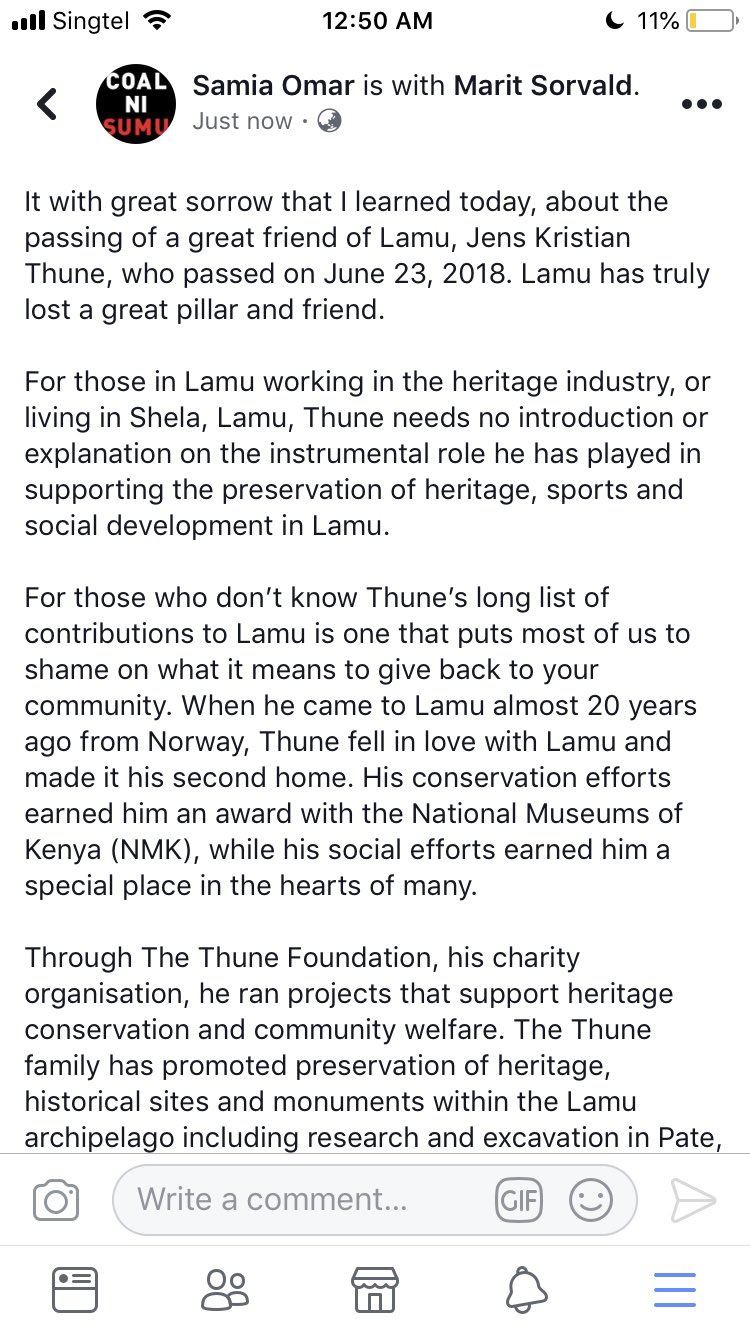 Singtel 12:50 AM 11%

COAL NI SUMU

Samia Omar is with Marit Sorvald.
Just now ·

It with great sorrow that I learned today, about the passing of a great friend of Lamu, Jens Kristian Thune, who passed on June 23, 2018. Lamu has truly lost a great pillar and friend.

For those in Lamu working in the heritage industry, or living in Shela, Lamu, Thune needs no introduction or explanation on the instrumental role he has played in supporting the preservation of heritage, sports and social development in Lamu.

For those who don't know Thune's long list of contributions to Lamu is one that puts most of us to shame on what it means to give back to your community. When he came to Lamu almost 20 years ago from Norway, Thune fell in love with Lamu and made it his second home. His conservation efforts earned him an award with the National Museums of Kenya (NMK), while his social efforts earned him a special place in the hearts of many.

Through The Thune Foundation, his charity organisation, he ran projects that support heritage conservation and community welfare. The Thune family has promoted preservation of heritage, historical sites and monuments within the Lamu archipelago including research and excavation in Pate,

Write a comment...
GIF